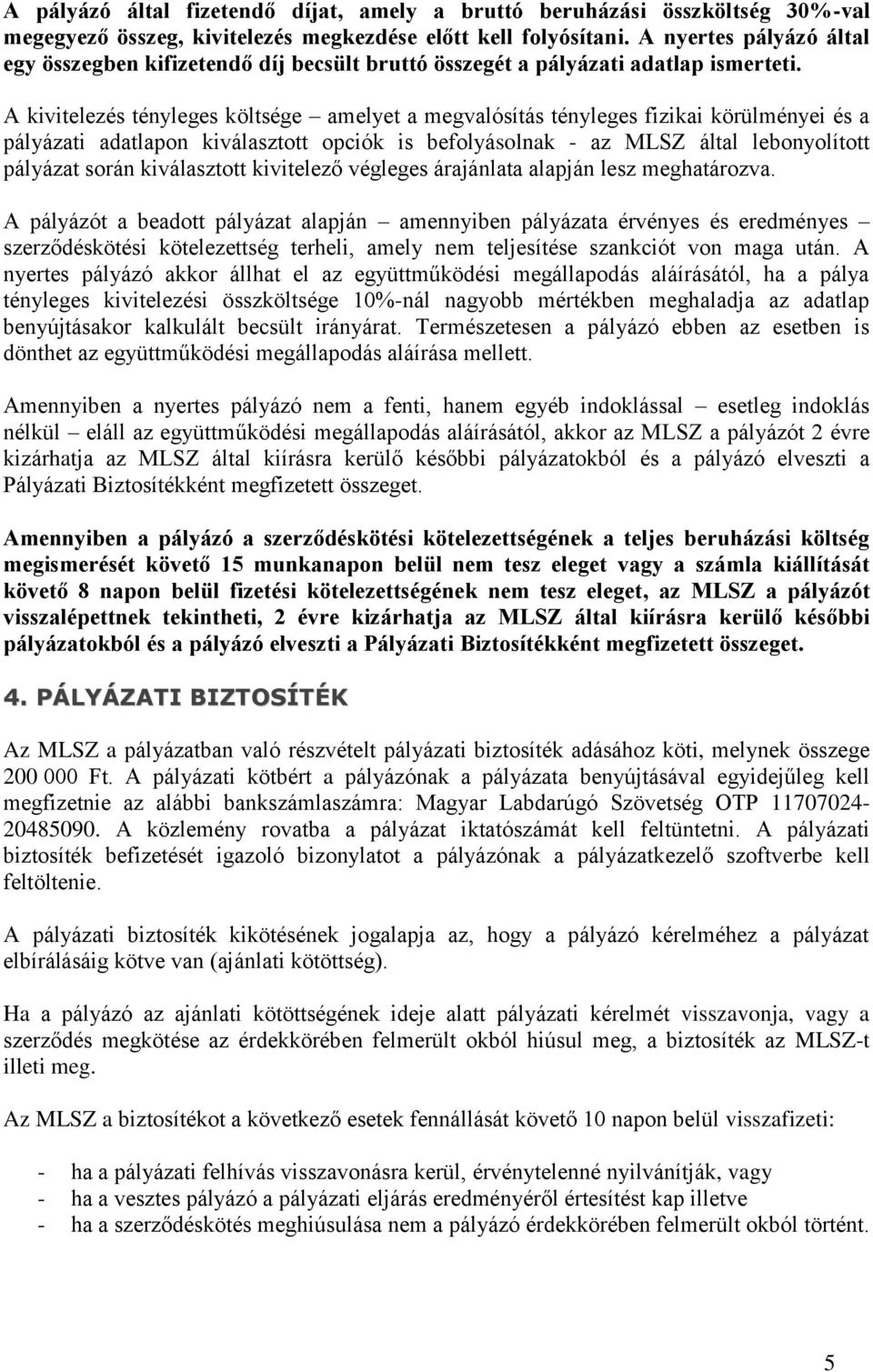 A pályázó által fizetendő díjat, amely a bruttó beruházási összköltség 30%-val megegyező összeg, kivitelezés megkezdése előtt kell folyósítani. A nyertes pályázó által egy összegben kifizetendő díj becsült bruttó összegét a pályázati adatlap ismerteti.

A kivitelezés tényleges költsége – amelyet a megvalósítás tényleges fizikai körülményei és a pályázati adatlapon kiválasztott opciók is befolyásolnak - az MLSZ által lebonyolított pályázat során kiválasztott kivitelező végleges árajánlata alapján lesz meghatározva.

A pályázót a beadott pályázat alapján – amennyiben pályázata érvényes és eredményes – szerződéskötési kötelezettség terheli, amely nem teljesítése szankciót von maga után. A nyertes pályázó akkor állhat el az együttműködési megállapodás aláírásától, ha a pálya tényleges kivitelezési összköltsége 10%-nál nagyobb mértékben meghaladja az adatlap benyújtásakor kalkulált becsült irányárat. Természetesen a pályázó ebben az esetben is dönthet az együttműködési megállapodás aláírása mellett.

Amennyiben a nyertes pályázó nem a fenti, hanem egyéb indoklással – esetleg indoklás nélkül – eláll az együttműködési megállapodás aláírásától, akkor az MLSZ a pályázót 2 évre kizárhatja az MLSZ által kiírásra kerülő későbbi pályázatokból és a pályázó elveszti a Pályázati Biztosítékként megfizetett összeget.

Amennyiben a pályázó a szerződéskötési kötelezettségének a teljes beruházási költség megismerését követő 15 munkanapon belül nem tesz eleget vagy a számla kiállítását követő 8 napon belül fizetési kötelezettségének nem tesz eleget, az MLSZ a pályázót visszalépettnek tekintheti, 2 évre kizárhatja az MLSZ által kiírásra kerülő későbbi pályázatokból és a pályázó elveszti a Pályázati Biztosítékként megfizetett összeget.

4. PÁLYÁZATI BIZTOSÍTÉK

Az MLSZ a pályázatban való részvételt pályázati biztosíték adásához köti, melynek összege 200 000 Ft. A pályázati kötbért a pályázónak a pályázata benyújtásával egyidejűleg kell megfizetnie az alábbi bankszámlaszámra: Magyar Labdarúgó Szövetség OTP 11707024-20485090. A közlemény rovatba a pályázat iktatószámát kell feltüntetni. A pályázati biztosíték befizetését igazoló bizonylatot a pályázónak a pályázatkezelő szoftverbe kell feltöltenie.

A pályázati biztosíték kikötésének jogalapja az, hogy a pályázó kérelméhez a pályázat elbírálásáig kötve van (ajánlati kötöttség).

Ha a pályázó az ajánlati kötöttségének ideje alatt pályázati kérelmét visszavonja, vagy a szerződés megkötése az érdekkörében felmerült okból hiúsul meg, a biztosíték az MLSZ-t illeti meg.

Az MLSZ a biztosítékot a következő esetek fennállását követő 10 napon belül visszafizeti:

- ha a pályázati felhívás visszavonásra kerül, érvénytelenné nyilvánítják, vagy
- ha a vesztes pályázó a pályázati eljárás eredményéről értesítést kap illetve
- ha a szerződéskötés meghiúsulása nem a pályázó érdekkörében felmerült okból történt.

5